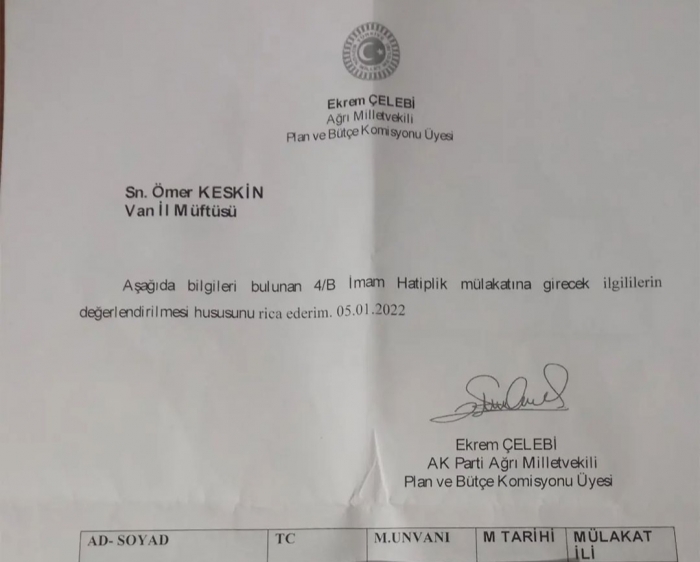 Ekrem ÇELEBİ
Ağrı Milletvekili
Plan ve Bütçe Komisyonu Üyesi

Sn. Ömer KESKİN
Van İl Müftüsü

Aşağıda bilgileri bulunan 4/B İmam Hatiplik mülakatına girecek ilgililerin değerlendirilmesi hususunu rica ederim. 05.01.2022

Ekrem ÇELEBİ
AK Parti Ağrı Milletvekili
Plan ve Bütçe Komisyonu Üyesi

| AD- SOYAD | TC | M.UNVANI | M TARİHİ | MÜLAKAT İLİ |
|---|---|---|---|---|